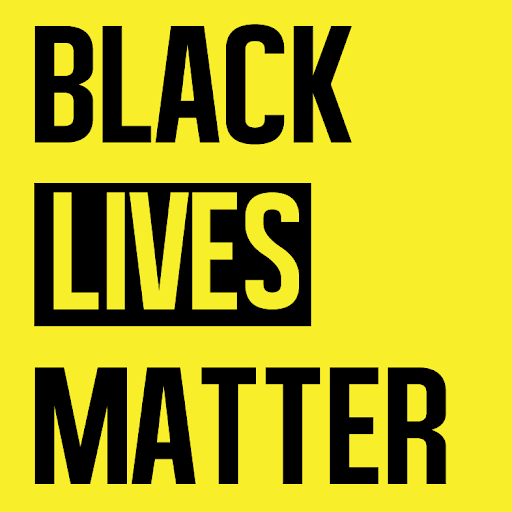 BLACK
LIVES
MATTER